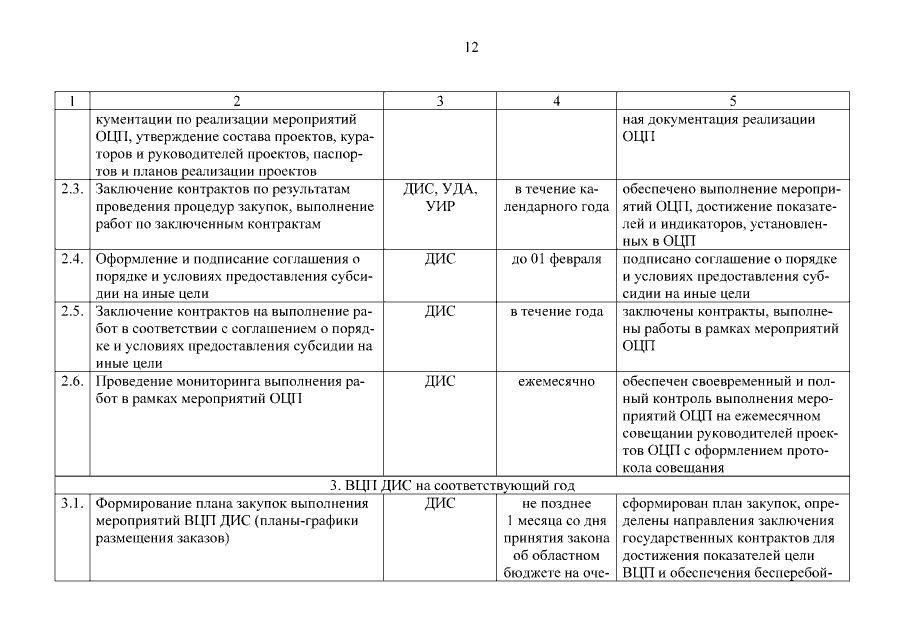 12

| 1 | 2 | 3 | 4 | 5 |
|---|---|---|---|---|
| | кументации по реализации мероприятий ОЦП, утверждение состава проектов, кураторов и руководителей проектов, паспортов и планов реализации проектов | | | ная документация реализации ОЦП |
| 2.3. | Заключение контрактов по результатам проведения процедур закупок, выполнение работ по заключенным контрактам | ДИС, УДА, УИР | в течение календарного года | обеспечено выполнение мероприятий ОЦП, достижение показателей и индикаторов, установленных в ОЦП |
| 2.4. | Оформление и подписание соглашения о порядке и условиях предоставления субсидии на иные цели | ДИС | до 01 февраля | подписано соглашение о порядке и условиях предоставления субсидии на иные цели |
| 2.5. | Заключение контрактов на выполнение работ в соответствии с соглашением о порядке и условиях предоставления субсидии на иные цели | ДИС | в течение года | заключены контракты, выполнены работы в рамках мероприятий ОЦП |
| 2.6. | Проведение мониторинга выполнения работ в рамках мероприятий ОЦП | ДИС | ежемесячно | обеспечен своевременный и полный контроль выполнения мероприятий ОЦП на ежемесячном совещании руководителей проектов ОЦП с оформлением протокола совещания |
| 3. ВЦП ДИС на соответствующий год | | | | |
| 3.1. | Формирование плана закупок выполнения мероприятий ВЦП ДИС (планы-графики размещения заказов) | ДИС | не позднее 1 месяца со дня принятия закона об областном бюджете на оче- | сформирован план закупок, определены направления заключения государственных контрактов для достижения показателей цели ВЦП и обеспечения бесперебой- |